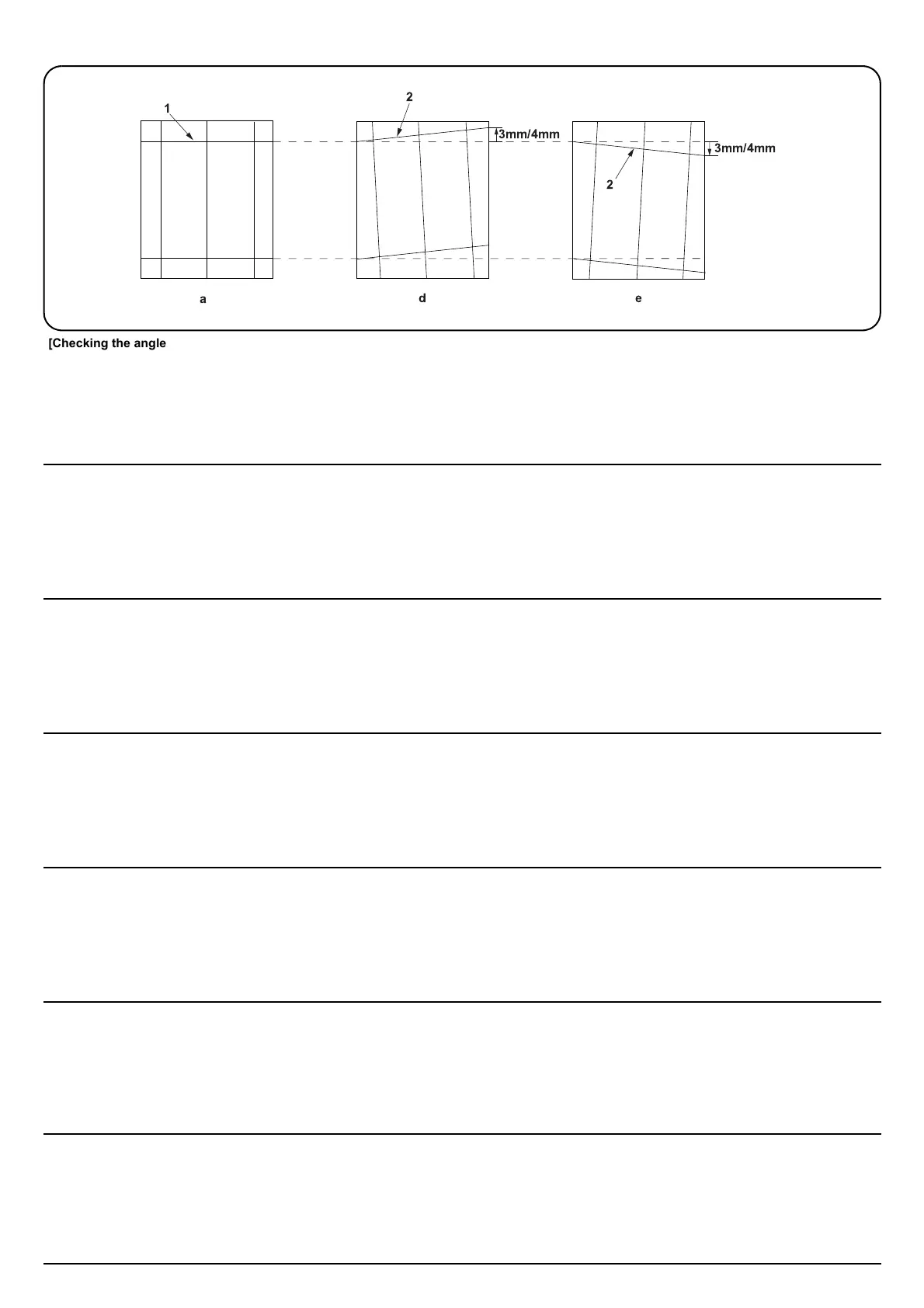 1

2

3mm/4mm

3mm/4mm

2

a

d

e

[Checking the angle